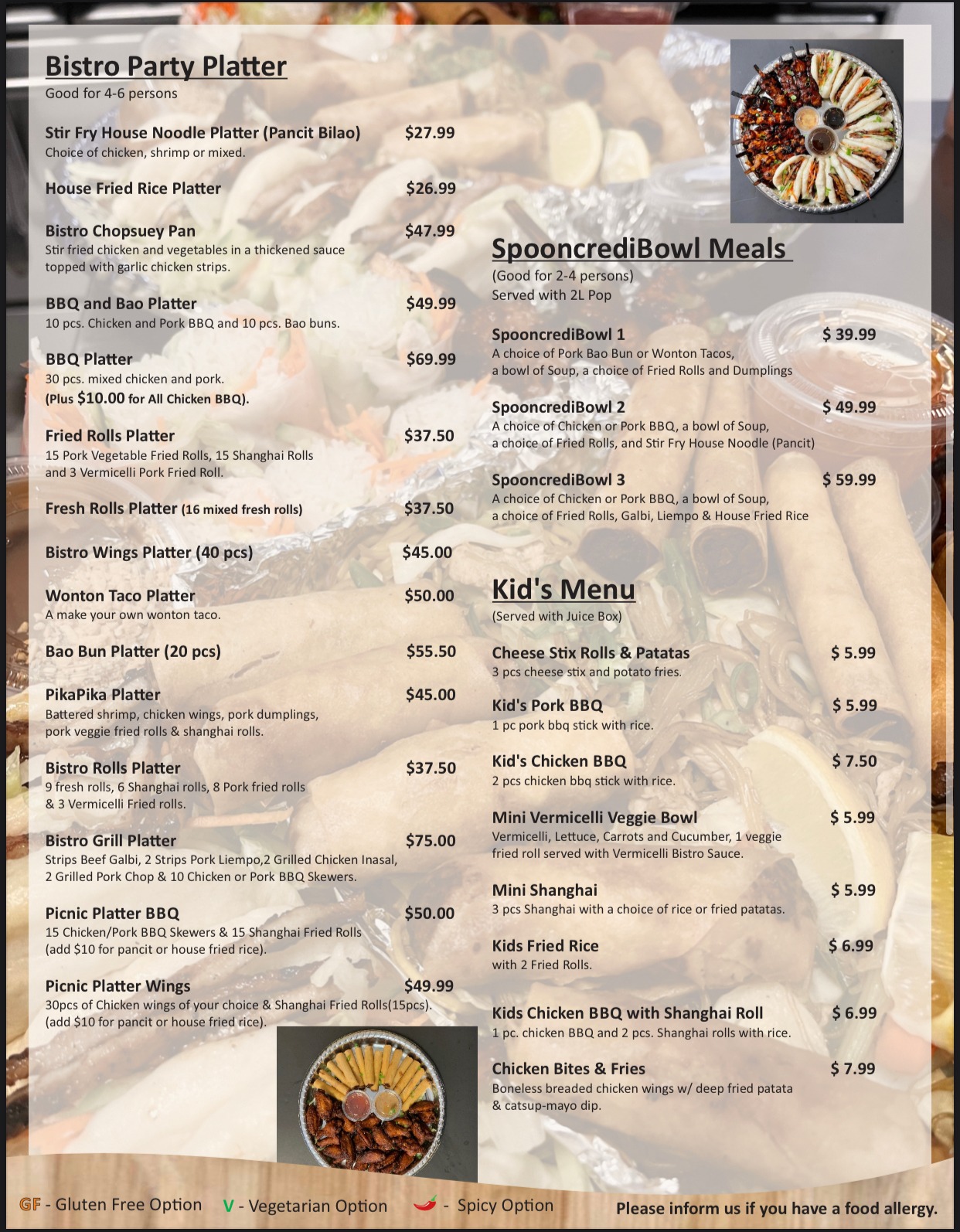 Bistro Party Platter
Good for 4-6 persons

Stir Fry House Noodle Platter (Pancit Bilao) $27.99
Choice of chicken, shrimp or mixed.

House Fried Rice Platter $26.99

Bistro Chopsuey Pan $47.99
Stir fried chicken and vegetables in a thickened sauce topped with garlic chicken strips.

BBQ and Bao Platter $49.99
10 pcs. Chicken and Pork BBQ and 10 pcs. Bao buns.

BBQ Platter $69.99
30 pcs. mixed chicken and pork.
(Plus $10.00 for All Chicken BBQ).

Fried Rolls Platter $37.50
15 Pork Vegetable Fried Rolls, 15 Shanghai Rolls and 3 Vermicelli Pork Fried Roll.

Fresh Rolls Platter (16 mixed fresh rolls) $37.50

Bistro Wings Platter (40 pcs) $45.00

Wonton Taco Platter $50.00
A make your own wonton taco.

Bao Bun Platter (20 pcs) $55.50

PikaPika Platter $45.00
Battered shrimp, chicken wings, pork dumplings, pork veggie fried rolls & shanghai rolls.

Bistro Rolls Platter $37.50
9 fresh rolls, 6 Shanghai rolls, 8 Pork fried rolls & 3 Vermicelli Fried rolls.

Bistro Grill Platter $75.00
Strips Beef Galbi, 2 Strips Pork Liempo,2 Grilled Chicken Inasal, 2 Grilled Pork Chop & 10 Chicken or Pork BBQ Skewers.

Picnic Platter BBQ $50.00
15 Chicken/Pork BBQ Skewers & 15 Shanghai Fried Rolls (add $10 for pancit or house fried rice).

Picnic Platter Wings $49.99
30pcs of Chicken wings of your choice & Shanghai Fried Rolls(15pcs). (add $10 for pancit or house fried rice).

SpooncrediBowl Meals
(Good for 2-4 persons)
Served with 2L Pop

SpooncrediBowl 1 $ 39.99
A choice of Pork Bao Bun or Wonton Tacos, a bowl of Soup, a choice of Fried Rolls and Dumplings

SpooncrediBowl 2 $ 49.99
A choice of Chicken or Pork BBQ, a bowl of Soup, a choice of Fried Rolls, and Stir Fry House Noodle (Pancit)

SpooncrediBowl 3 $ 59.99
A choice of Chicken or Pork BBQ, a bowl of Soup, a choice of Fried Rolls, Galbi, Liempo & House Fried Rice

Kid's Menu
(Served with Juice Box)

Cheese Stix Rolls & Patatas $ 5.99
3 pcs cheese stix and potato fries.

Kid's Pork BBQ $ 5.99
1 pc pork bbq stick with rice.

Kid's Chicken BBQ $ 7.50
2 pcs chicken bbq stick with rice.

Mini Vermicelli Veggie Bowl $ 5.99
Vermicelli, Lettuce, Carrots and Cucumber, 1 veggie fried roll served with Vermicelli Bistro Sauce.

Mini Shanghai $ 5.99
3 pcs Shanghai with a choice of rice or fried patatas.

Kids Fried Rice $ 6.99
with 2 Fried Rolls.

Kids Chicken BBQ with Shanghai Roll $ 6.99
1 pc. chicken BBQ and 2 pcs. Shanghai rolls with rice.

Chicken Bites & Fries $ 7.99
Boneless breaded chicken wings w/ deep fried patata & catsup-mayo dip.

GF - Gluten Free Option V - Vegetarian Option - Spicy Option Please inform us if you have a food allergy.